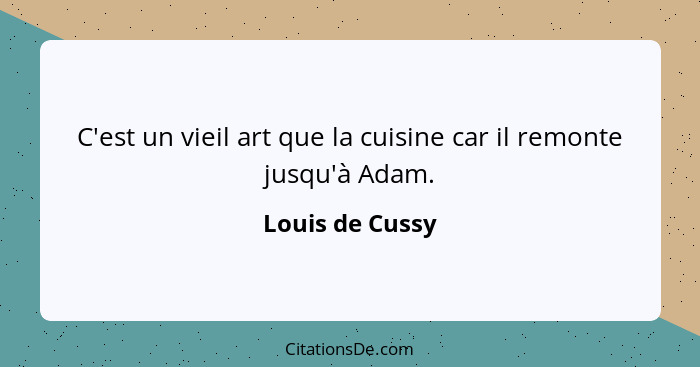 C'est un vieil art que la cuisine car il remonte jusqu'à Adam.

Louis de Cussy

CitationsDe.com